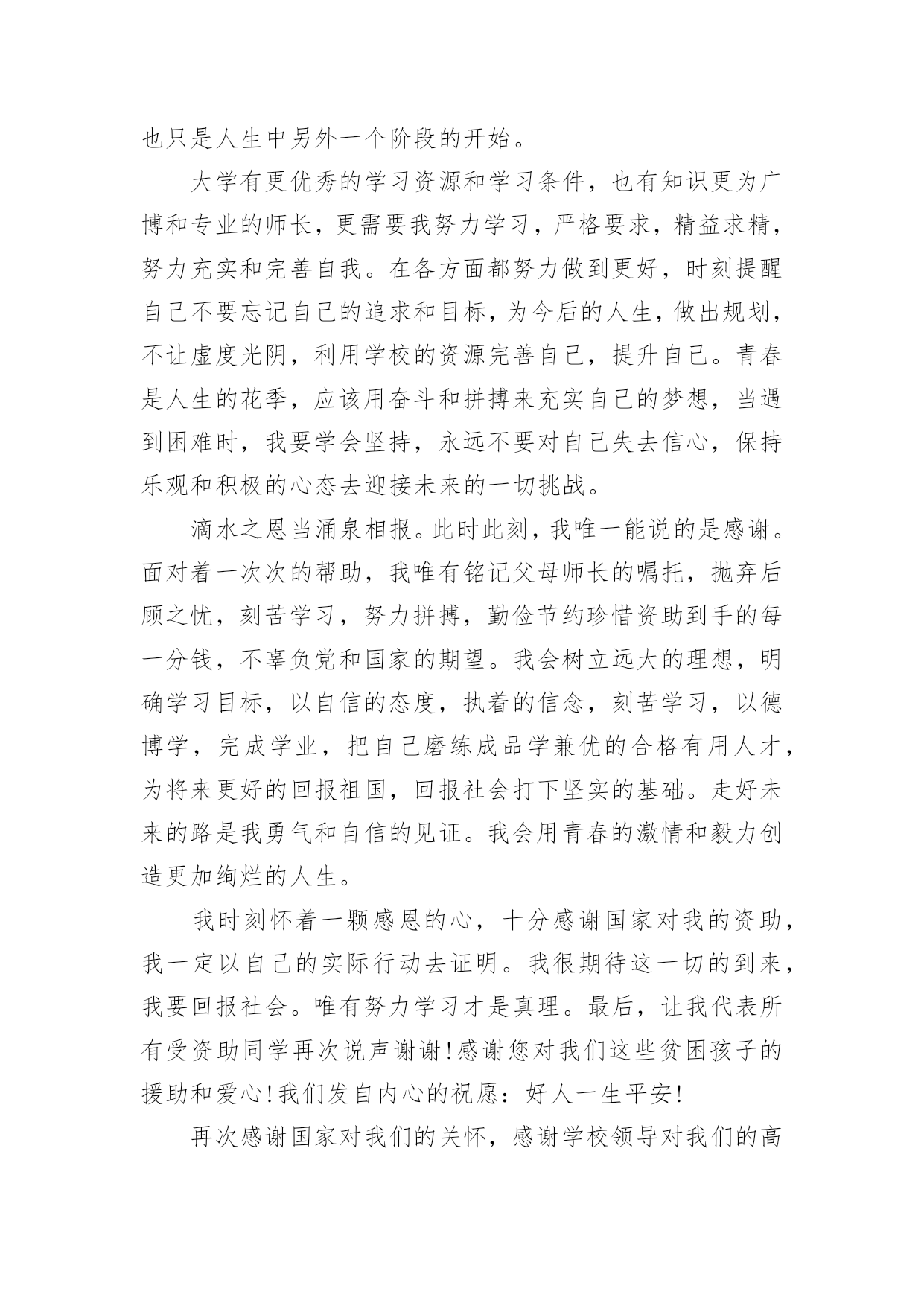 也只是人生中另外一个阶段的开始。

大学有更优秀的学习资源和学习条件，也有知识更为广博和专业的师长，更需要我努力学习，严格要求，精益求精，努力充实和完善自我。在各方面都努力做到更好，时刻提醒自己不要忘记自己的追求和目标，为今后的人生，做出规划，不让虚度光阴，利用学校的资源完善自己，提升自己。青春是人生的花季，应该用奋斗和拼搏来充实自己的梦想，当遇到困难时，我要学会坚持，永远不要对自己失去信心，保持乐观和积极的心态去迎接未来的一切挑战。

滴水之恩当涌泉相报。此时此刻，我唯一能说的是感谢。面对着一次次的帮助，我唯有铭记父母师长的嘱托，抛弃后顾之忧，刻苦学习，努力拼搏，勤俭节约珍惜资助到手的每一分钱，不辜负党和国家的期望。我会树立远大的理想，明确学习目标，以自信的态度，执着的信念，刻苦学习，以德博学，完成学业，把自己磨练成品学兼优的合格有用人才，为将来更好的回报祖国，回报社会打下坚实的基础。走好未来的路是我勇气和自信的见证。我会用青春的激情和毅力创造更加绚烂的人生。

我时刻怀着一颗感恩的心，十分感谢国家对我的资助，我一定以自己的实际行动去证明。我很期待这一切的到来，我要回报社会。唯有努力学习才是真理。最后，让我代表所有受资助同学再次说声谢谢!感谢您对我们这些贫困孩子的援助和爱心!我们发自内心的祝愿：好人一生平安!

再次感谢国家对我们的关怀，感谢学校领导对我们的高